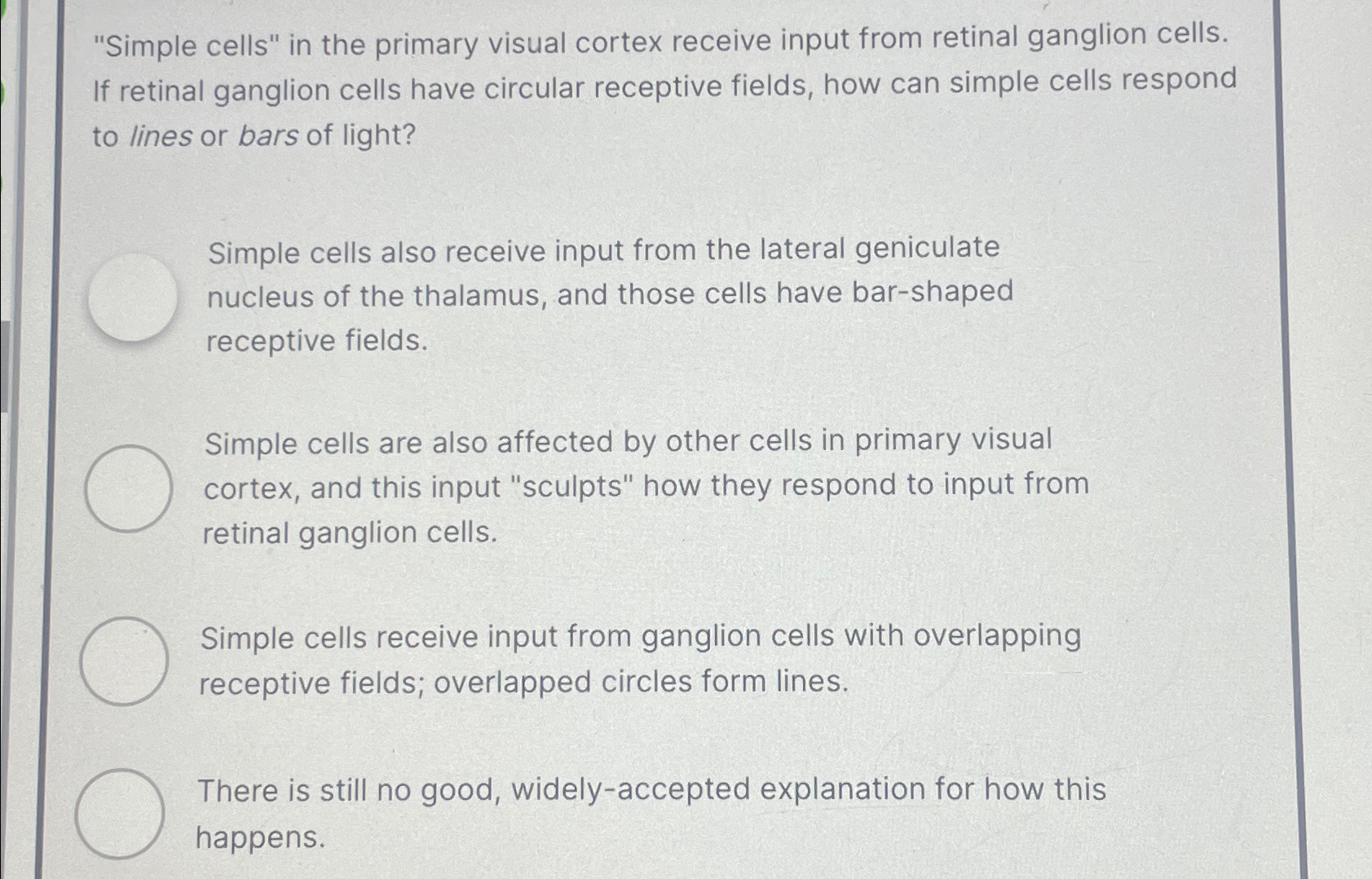 "Simple cells" in the primary visual cortex receive input from retinal ganglion cells. If retinal ganglion cells have circular receptive fields, how can simple cells respond to lines or bars of light?

Simple cells also receive input from the lateral geniculate nucleus of the thalamus, and those cells have bar-shaped receptive fields.

Simple cells are also affected by other cells in primary visual cortex, and this input "sculpts" how they respond to input from retinal ganglion cells.

Simple cells receive input from ganglion cells with overlapping receptive fields; overlapped circles form lines.

There is still no good, widely-accepted explanation for how this happens.